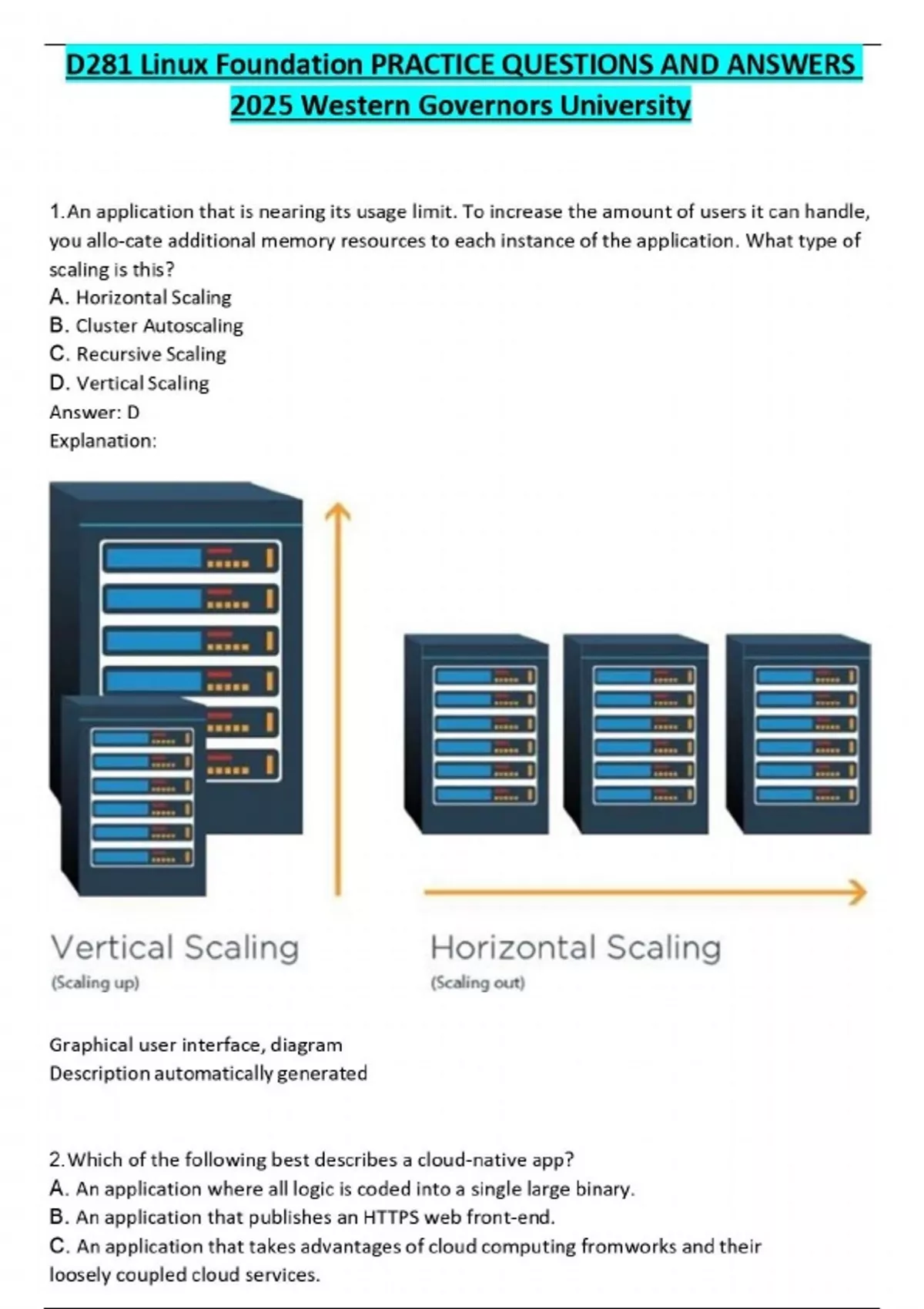 D281 Linux Foundation PRACTICE QUESTIONS AND ANSWERS 2025 Western Governors University

1.An application that is nearing its usage limit. To increase the amount of users it can handle, you allo-cate additional memory resources to each instance of the application. What type of scaling is this?
A. Horizontal Scaling
B. Cluster Autoscaling
C. Recursive Scaling
D. Vertical Scaling
Answer: D
Explanation:

Vertical Scaling
(Scaling up)

Horizontal Scaling
(Scaling out)

Graphical user interface, diagram
Description automatically generated

2.Which of the following best describes a cloud-native app?
A. An application where all logic is coded into a single large binary.
B. An application that publishes an HTTPS web front-end.
C. An application that takes advantages of cloud computing fromworks and their loosely coupled cloud services.